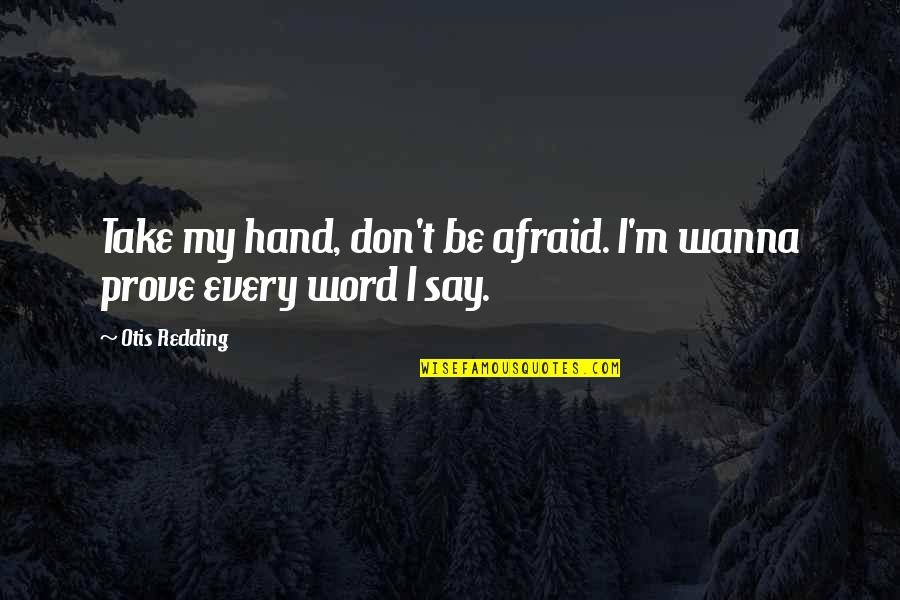 Take my hand, don't be afraid. I'm wanna prove every word I say.

~ Otis Redding

WISEFAMOUSQUOTES.COM